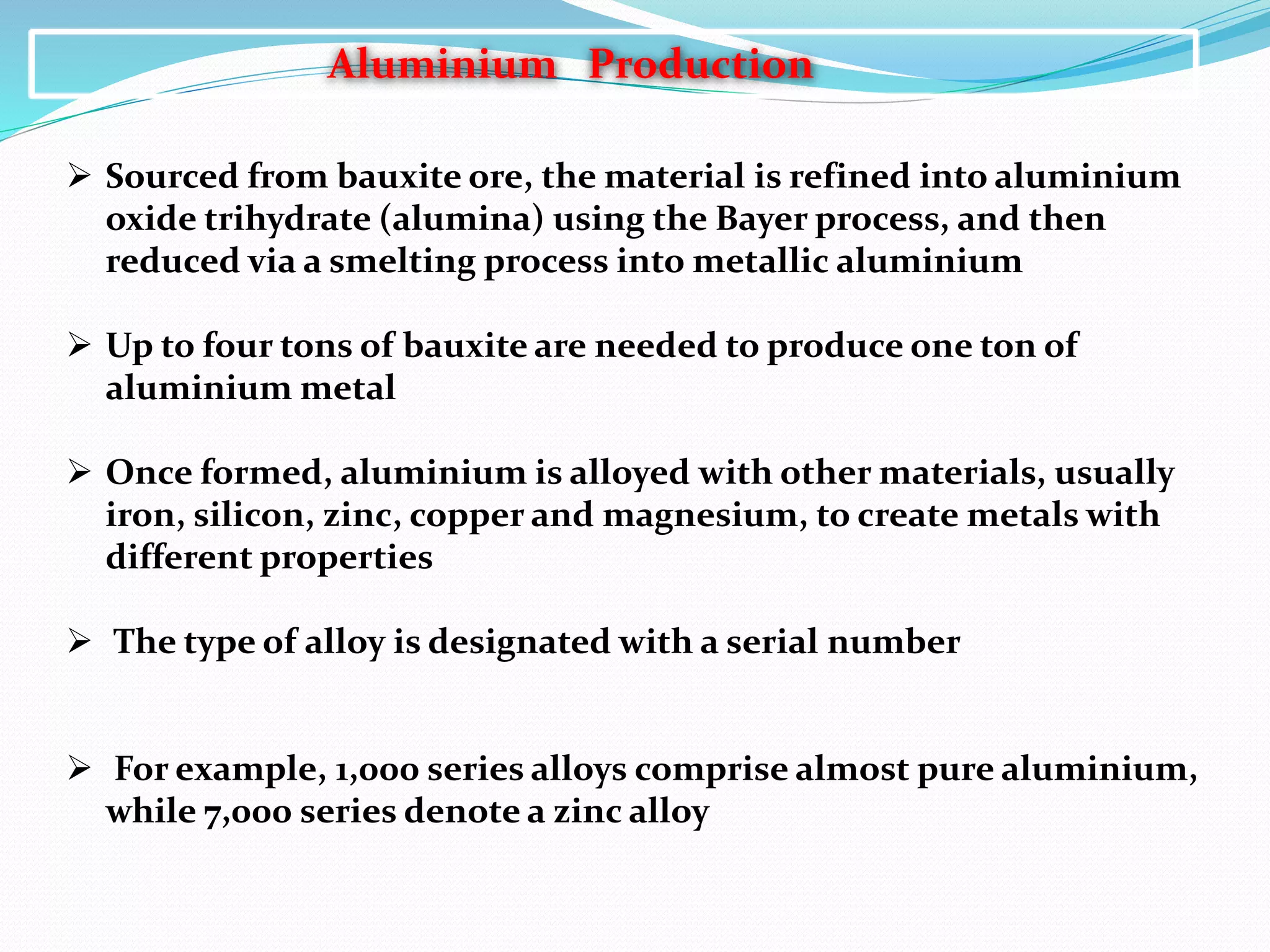 Aluminium Production

➢ Sourced from bauxite ore, the material is refined into aluminium oxide trihydrate (alumina) using the Bayer process, and then reduced via a smelting process into metallic aluminium

➢ Up to four tons of bauxite are needed to produce one ton of aluminium metal

➢ Once formed, aluminium is alloyed with other materials, usually iron, silicon, zinc, copper and magnesium, to create metals with different properties

➢ The type of alloy is designated with a serial number

➢ For example, 1,000 series alloys comprise almost pure aluminium, while 7,000 series denote a zinc alloy